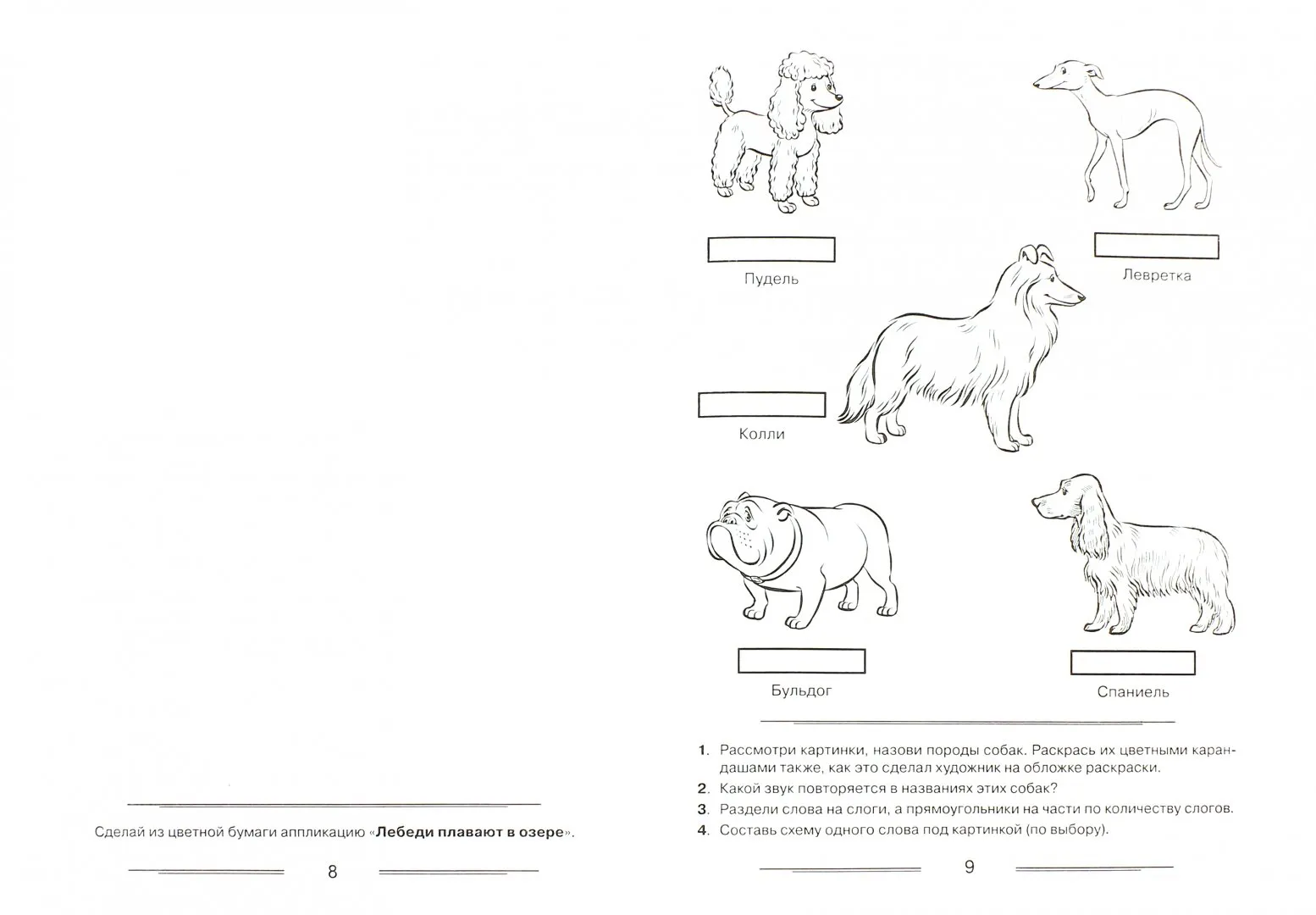 Сделай из цветной бумаги аппликацию «Лебеди плавают в озере».

8

Пудель

Левретка

Колли

Бульдог

Спаниель

1. Рассмотри картинки, назови породы собак. Раскрась их цветными карандашами также, как это сделал художник на обложке раскраски.
2. Какой звук повторяется в названиях этих собак?
3. Раздели слова на слоги, а прямоугольники на части по количеству слогов.
4. Составь схему одного слова под картинкой (по выбору).

9